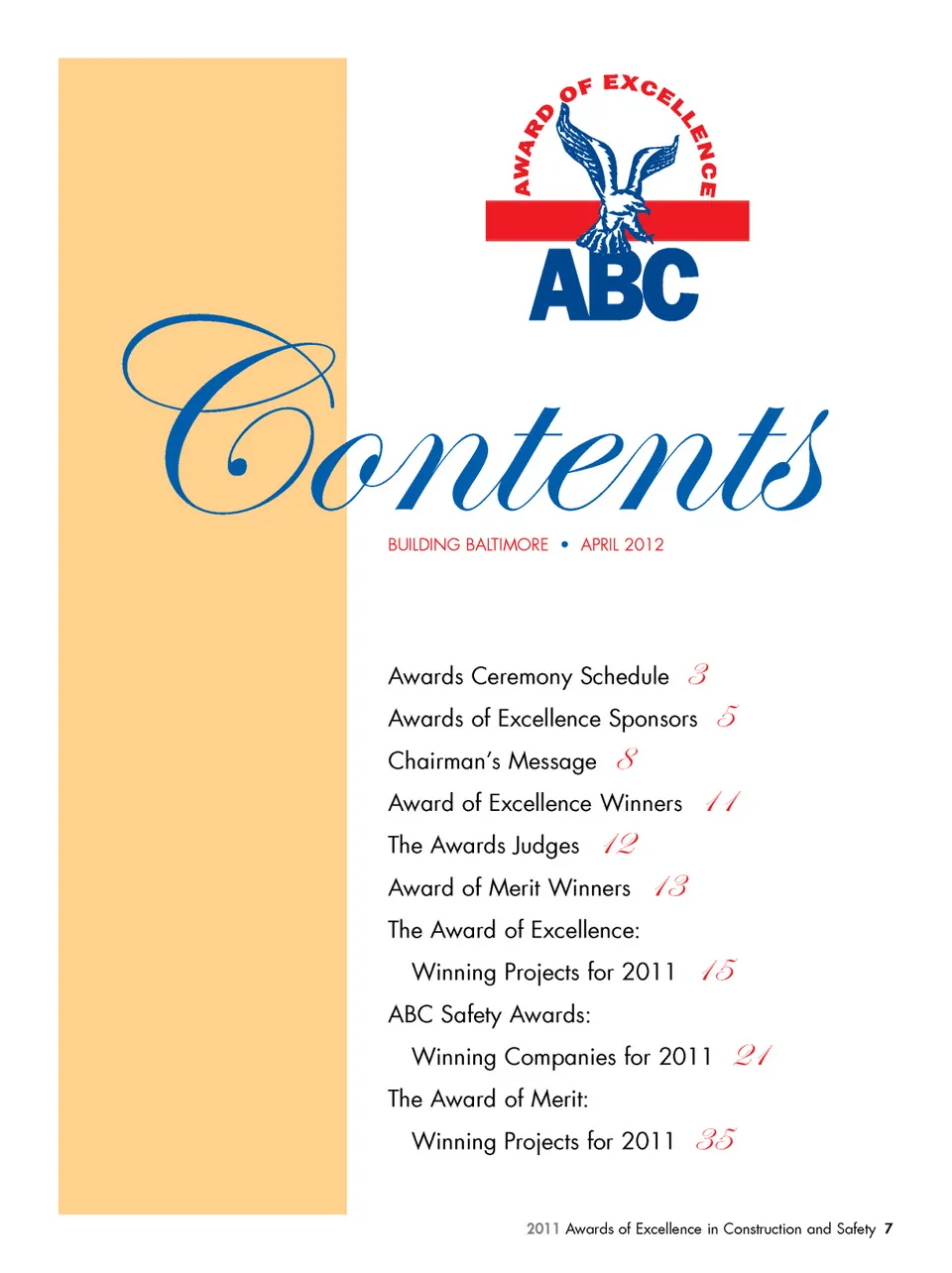 AWARD OF EXCELLENCE

ABC

Contents

BUILDING BALTIMORE • APRIL 2012

Awards Ceremony Schedule 3

Awards of Excellence Sponsors 5

Chairman's Message 8

Award of Excellence Winners 11

The Awards Judges 12

Award of Merit Winners 13

The Award of Excellence:

Winning Projects for 2011 15

ABC Safety Awards:

Winning Companies for 2011 21

The Award of Merit:

Winning Projects for 2011 35

2011 Awards of Excellence in Construction and Safety 7